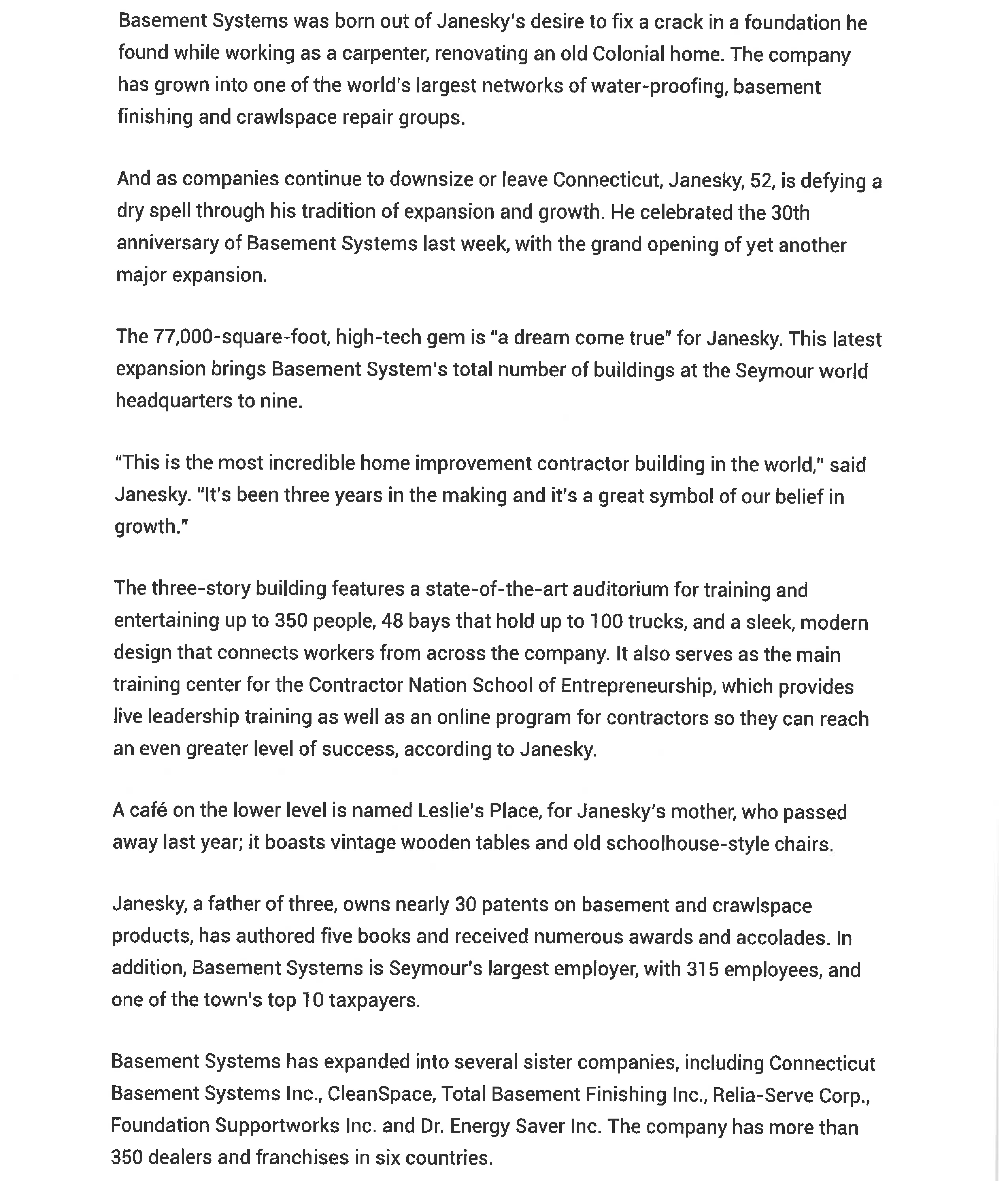 Basement Systems was born out of Janesky's desire to fix a crack in a foundation he found while working as a carpenter, renovating an old Colonial home. The company has grown into one of the world's largest networks of water-proofing, basement finishing and crawlspace repair groups.

And as companies continue to downsize or leave Connecticut, Janesky, 52, is defying a dry spell through his tradition of expansion and growth. He celebrated the 30th anniversary of Basement Systems last week, with the grand opening of yet another major expansion.

The 77,000-square-foot, high-tech gem is "a dream come true" for Janesky. This latest expansion brings Basement System's total number of buildings at the Seymour world headquarters to nine.

"This is the most incredible home improvement contractor building in the world," said Janesky. "It's been three years in the making and it's a great symbol of our belief in growth."

The three-story building features a state-of-the-art auditorium for training and entertaining up to 350 people, 48 bays that hold up to 100 trucks, and a sleek, modern design that connects workers from across the company. It also serves as the main training center for the Contractor Nation School of Entrepreneurship, which provides live leadership training as well as an online program for contractors so they can reach an even greater level of success, according to Janesky.

A café on the lower level is named Leslie's Place, for Janesky's mother, who passed away last year; it boasts vintage wooden tables and old schoolhouse-style chairs.

Janesky, a father of three, owns nearly 30 patents on basement and crawlspace products, has authored five books and received numerous awards and accolades. In addition, Basement Systems is Seymour's largest employer, with 315 employees, and one of the town's top 10 taxpayers.

Basement Systems has expanded into several sister companies, including Connecticut Basement Systems Inc., CleanSpace, Total Basement Finishing Inc., Relia-Serve Corp., Foundation Supportworks Inc. and Dr. Energy Saver Inc. The company has more than 350 dealers and franchises in six countries.